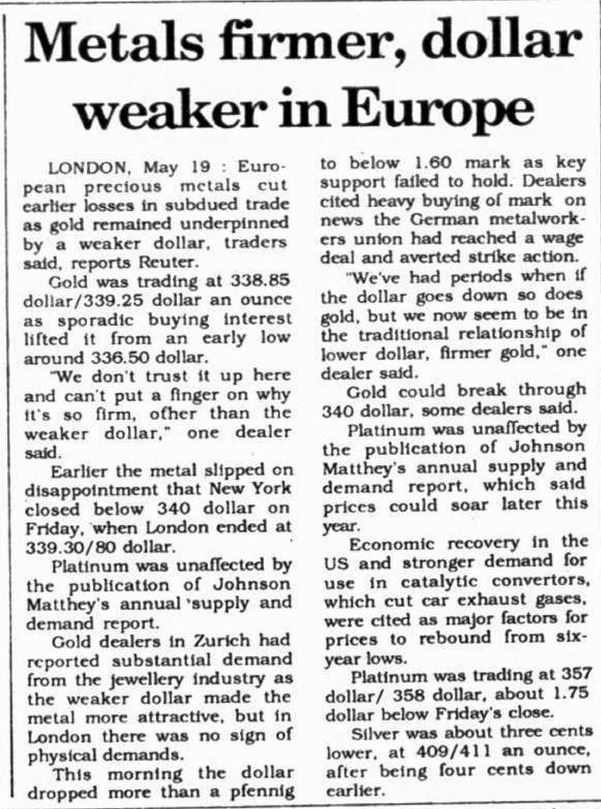 Metals firmer, dollar weaker in Europe

LONDON, May 19 : European precious metals cut earlier losses in subdued trade as gold remained underpinned by a weaker dollar, traders said, reports Reuter.

Gold was trading at 338.85 dollar/339.25 dollar an ounce as sporadic buying interest lifted it from an early low around 336.50 dollar.

"We don't trust it up here and can't put a finger on why it's so firm, other than the weaker dollar," one dealer said.

Earlier the metal slipped on disappointment that New York closed below 340 dollar on Friday, when London ended at 339.30/80 dollar.

Platinum was unaffected by the publication of Johnson Matthey's annual 'supply and demand report.

Gold dealers in Zurich had reported substantial demand from the jewellery industry as the weaker dollar made the metal more attractive, but in London there was no sign of physical demands.

This morning the dollar dropped more than a pfennig to below 1.60 mark as key support failed to hold. Dealers cited heavy buying of mark on news the German metalworkers union had reached a wage deal and averted strike action.

"We've had periods when if the dollar goes down so does gold, but we now seem to be in the traditional relationship of lower dollar, firmer gold," one dealer said.

Gold could break through 340 dollar, some dealers said.

Platinum was unaffected by the publication of Johnson Matthey's annual supply and demand report, which said prices could soar later this year.

Economic recovery in the US and stronger demand for use in catalytic convertors, which cut car exhaust gases, were cited as major factors for prices to rebound from six-year lows.

Platinum was trading at 357 dollar/ 358 dollar, about 1.75 dollar below Friday's close.

Silver was about three cents lower, at 409/411 an ounce, after being four cents down earlier.